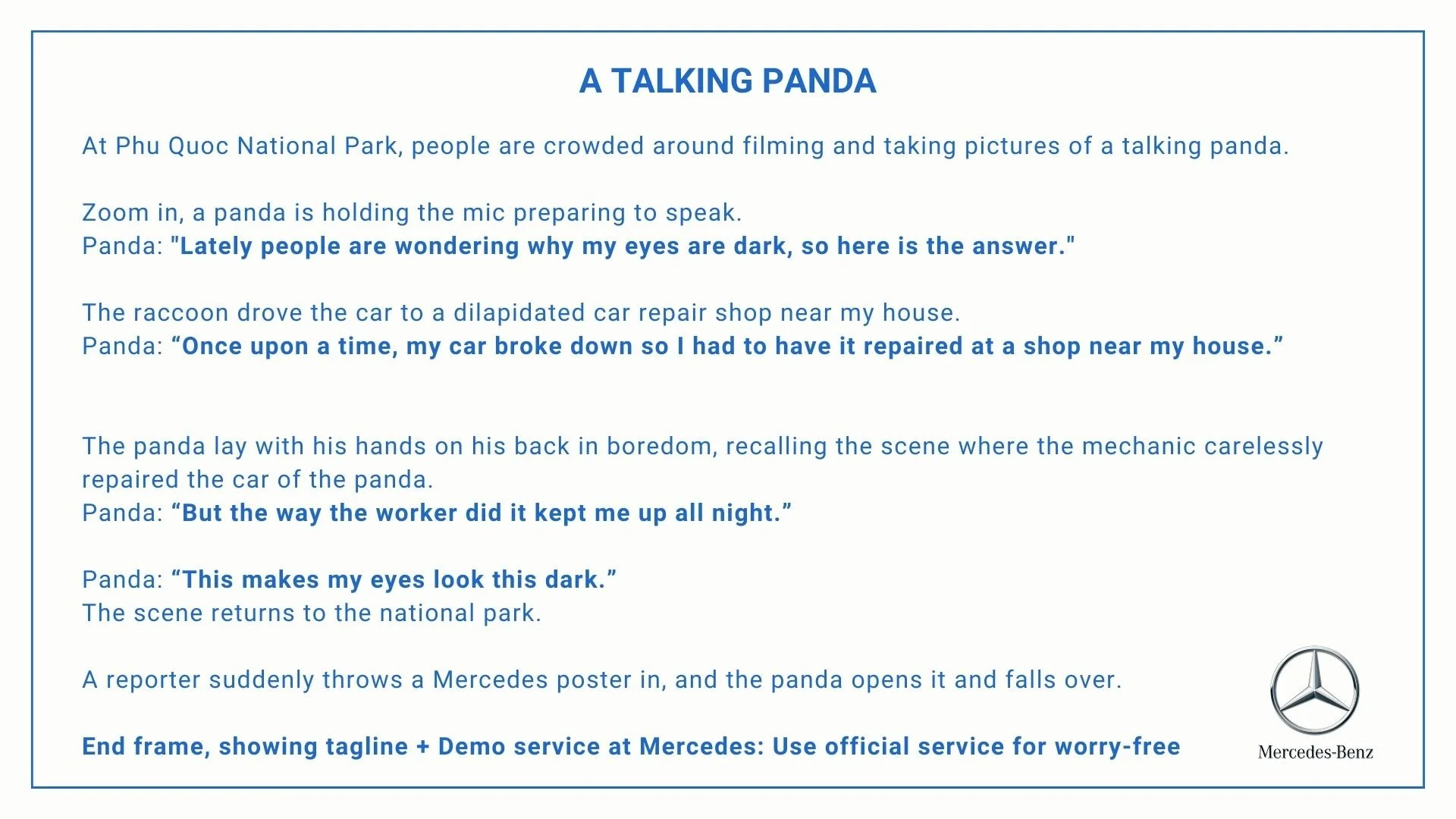 A TALKING PANDA

At Phu Quoc National Park, people are crowded around filming and taking pictures of a talking panda.

Zoom in, a panda is holding the mic preparing to speak.
Panda: "Lately people are wondering why my eyes are dark, so here is the answer."

The raccoon drove the car to a dilapidated car repair shop near my house.
Panda: “Once upon a time, my car broke down so I had to have it repaired at a shop near my house.”

The panda lay with his hands on his back in boredom, recalling the scene where the mechanic carelessly repaired the car of the panda.
Panda: “But the way the worker did it kept me up all night.”

Panda: “This makes my eyes look this dark.”
The scene returns to the national park.

A reporter suddenly throws a Mercedes poster in, and the panda opens it and falls over.

End frame, showing tagline + Demo service at Mercedes: Use official service for worry-free

Mercedes-Benz